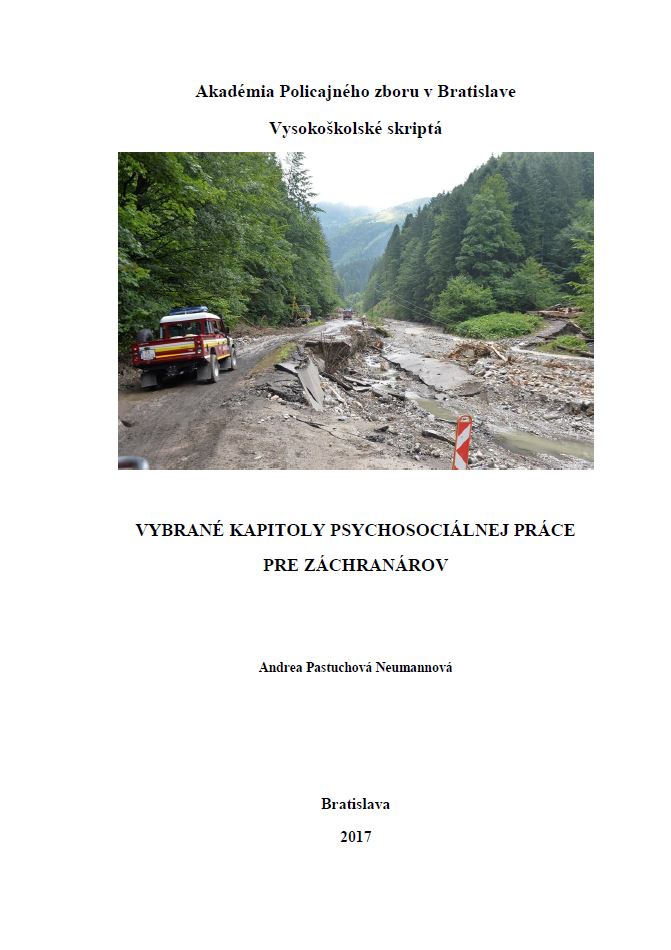 Akadémia Policajného zboru v Bratislave

Vysokoškolské skriptá

VYBRANÉ KAPITOLY PSYCHOSOCIÁLNEJ PRÁCE PRE ZÁCHRANÁROV

Andrea Pastuchová Neumannová

Bratislava

2017